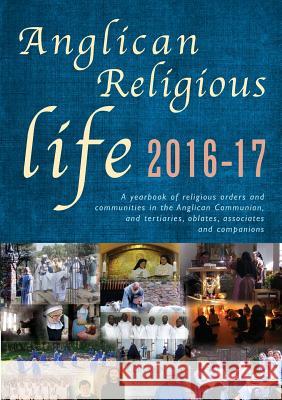 Anglican Religious life 2016-17

A yearbook of religious orders and communities in the Anglican Communion, and tertiaries, oblates, associates and companions

Kraina Książek